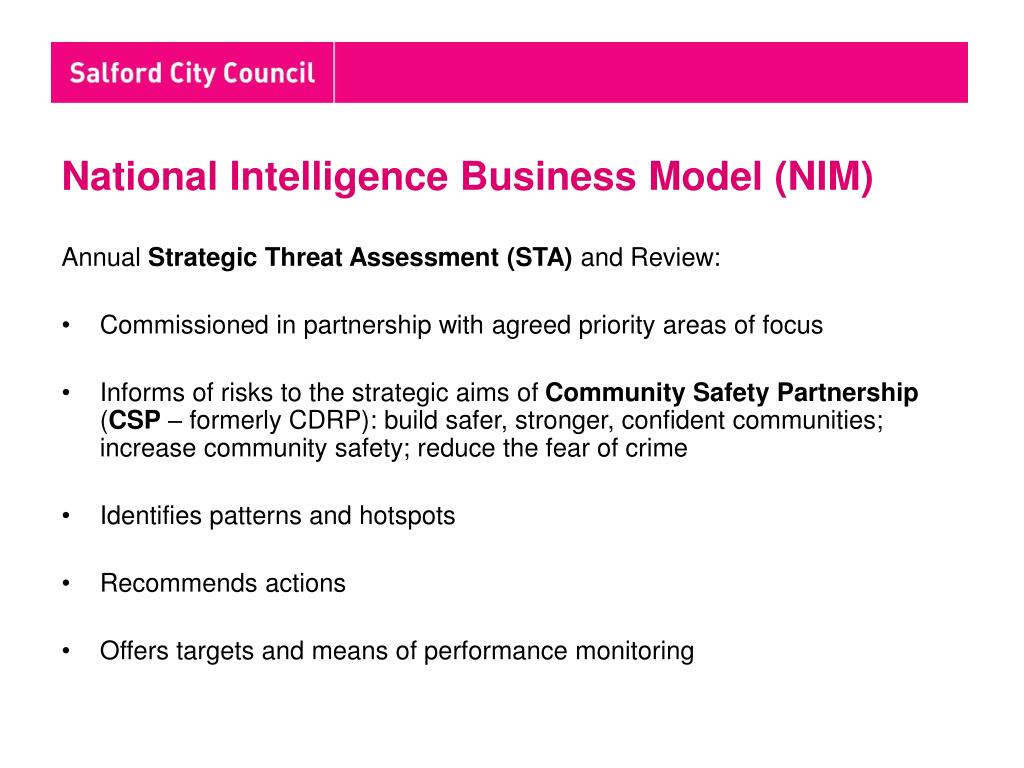 Salford City Council

National Intelligence Business Model (NIM)

Annual Strategic Threat Assessment (STA) and Review:

• Commissioned in partnership with agreed priority areas of focus

• Informs of risks to the strategic aims of Community Safety Partnership (CSP – formerly CDRP): build safer, stronger, confident communities; increase community safety; reduce the fear of crime

• Identifies patterns and hotspots

• Recommends actions

• Offers targets and means of performance monitoring